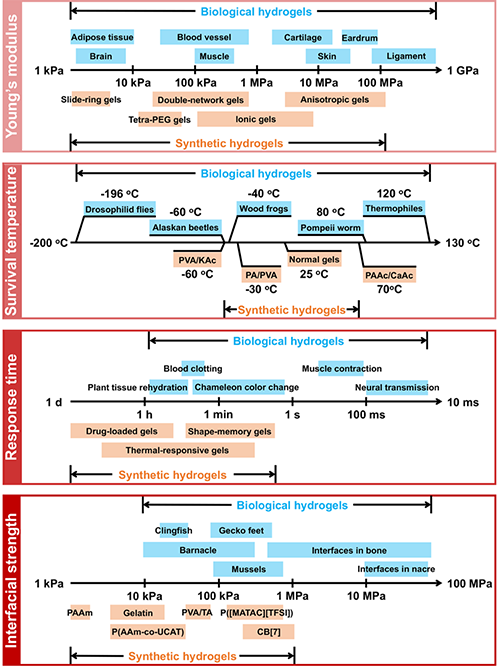 Young's modulus

Biological hydrogels

Adipose tissue
Blood vessel
Cartilage
Eardrum
Brain
Muscle
Skin
Ligament

1 kPa
10 kPa
100 kPa
1 MPa
10 MPa
100 MPa
1 GPa

Slide-ring gels
Double-network gels
Anisotropic gels
Tetra-PEG gels
Ionic gels

Synthetic hydrogels

Survival temperature

Biological hydrogels

-196 °C
Drosophilid flies
-60 °C
Alaskan beetles
-40 °C
Wood frogs
80 °C
Pompeii worm
120 °C
Thermophiles

-200 °C
130 °C

PVA/KAc
-60 °C
PA/PVA
-30 °C
Normal gels
25 °C
PAAc/CaAc
70°C

Synthetic hydrogels

Response time

Biological hydrogels

Blood clotting
Muscle contraction
Plant tissue rehydration
Chameleon color change
Neural transmission

1 d
1 h
1 min
1 s
100 ms
10 ms

Drug-loaded gels
Shape-memory gels
Thermal-responsive gels

Synthetic hydrogels

Interfacial strength

Biological hydrogels

Clingfish
Gecko feet
Barnacle
Interfaces in bone
Mussels
Interfaces in nacre

1 kPa
10 kPa
100 kPa
1 MPa
10 MPa
100 MPa

PAAm
Gelatin
PVA/TA
P([MATAC][TFSI])
P(AAm-co-UCAT)
CB[7]

Synthetic hydrogels